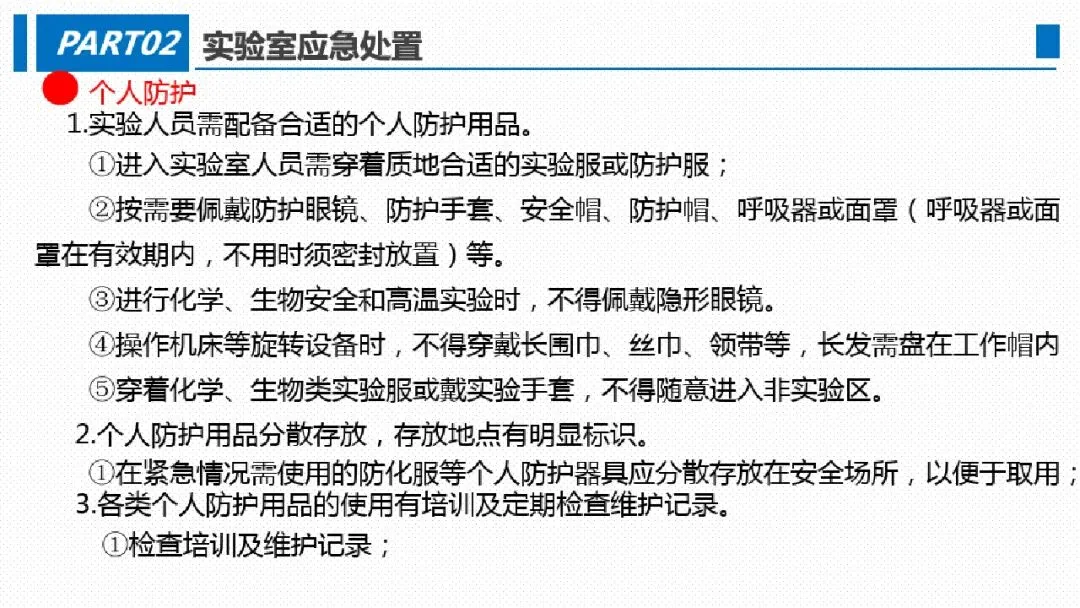 PART02 实验室应急处置

个人防护

1.实验人员需配备合适的个人防护用品。

①进入实验室人员需穿着质地合适的实验服或防护服；

②按需要佩戴防护眼镜、防护手套、安全帽、防护帽、呼吸器或面罩（呼吸器或面罩在有效期内，不用时须密封放置）等。

③进行化学、生物安全和高温实验时，不得佩戴隐形眼镜。

④操作机床等旋转设备时，不得穿戴长围巾、丝巾、领带等，长发需盘在工作帽内

⑤穿着化学、生物类实验服或戴实验手套，不得随意进入非实验区。

2.个人防护用品分散存放，存放地点有明显标识。

①在紧急情况需使用的防化服等个人防护器具应分散存放在安全场所，以便于取用；

3.各类个人防护用品的使用有培训及定期检查维护记录。

①检查培训及维护记录；